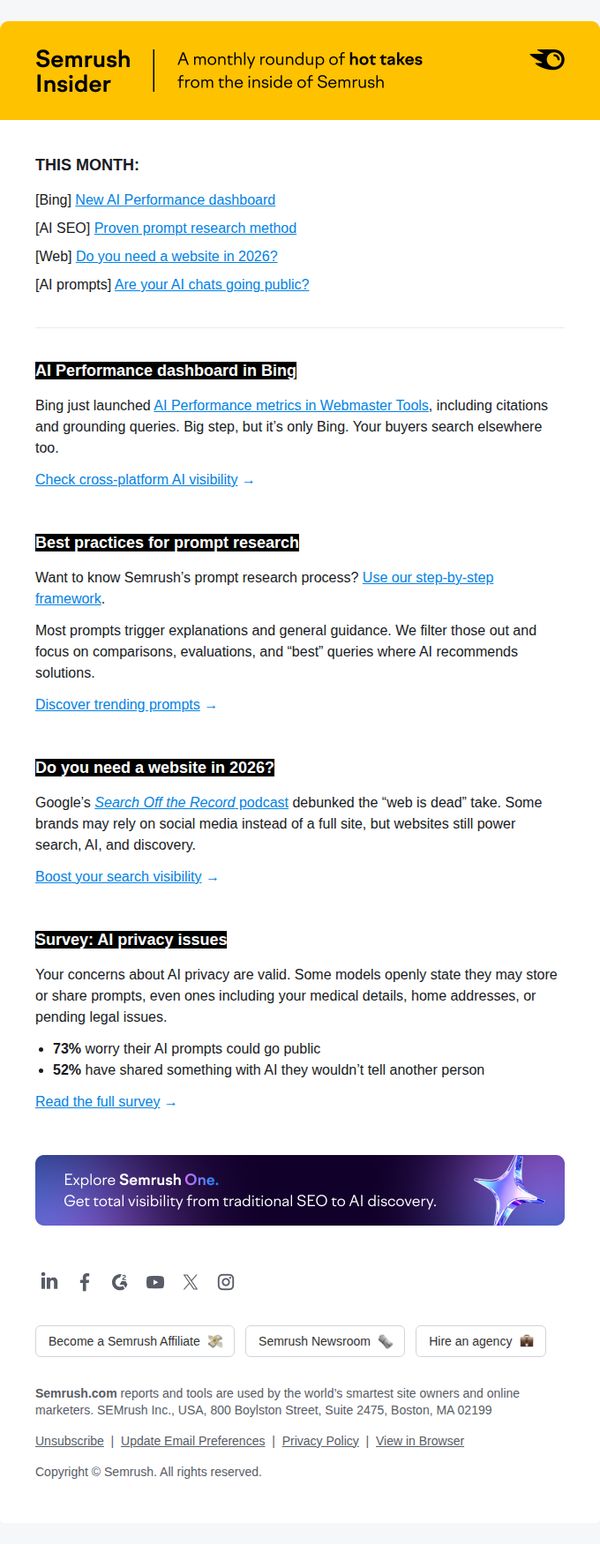 Semrush Insider

A monthly roundup of hot takes from the inside of Semrush

THIS MONTH:

[Bing] New AI Performance dashboard

[AI SEO] Proven prompt research method

[Web] Do you need a website in 2026?

[AI prompts] Are your AI chats going public?

AI Performance dashboard in Bing

Bing just launched AI Performance metrics in Webmaster Tools, including citations and grounding queries. Big step, but it's only Bing. Your buyers search elsewhere too.

Check cross-platform AI visibility →

Best practices for prompt research

Want to know Semrush's prompt research process? Use our step-by-step framework.

Most prompts trigger explanations and general guidance. We filter those out and focus on comparisons, evaluations, and "best" queries where AI recommends solutions.

Discover trending prompts →

Do you need a website in 2026?

Google's Search Off the Record podcast debunked the "web is dead" take. Some brands may rely on social media instead of a full site, but websites still power search, AI, and discovery.

Boost your search visibility →

Survey: AI privacy issues

Your concerns about AI privacy are valid. Some models openly state they may store or share prompts, even ones including your medical details, home addresses, or pending legal issues.

• 73% worry their AI prompts could go public
• 52% have shared something with AI they wouldn't tell another person

Read the full survey →

Explore Semrush One.
Get total visibility from traditional SEO to AI discovery.

Become a Semrush Affiliate

Semrush Newsroom

Hire an agency

Semrush.com reports and tools are used by the world's smartest site owners and online marketers. SEMrush Inc., USA, 800 Boylston Street, Suite 2475, Boston, MA 02199

Unsubscribe | Update Email Preferences | Privacy Policy | View in Browser

Copyright © Semrush. All rights reserved.